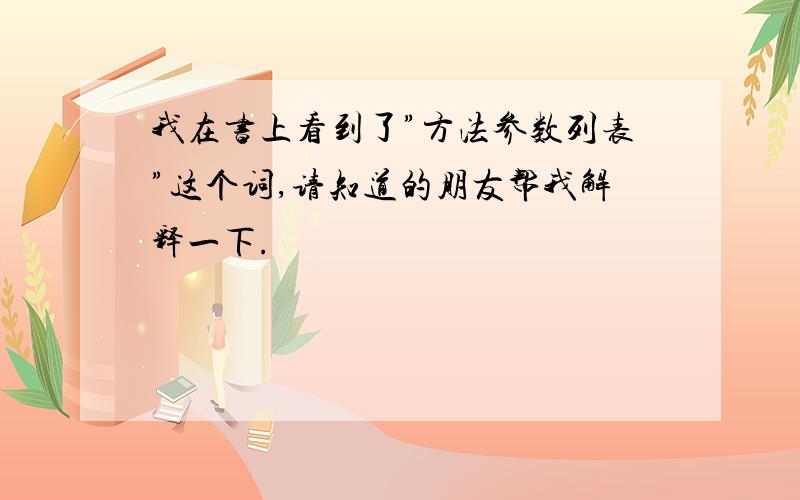 我在书上看到了”方法参数列表”这个词,请知道的朋友帮我解释一下.